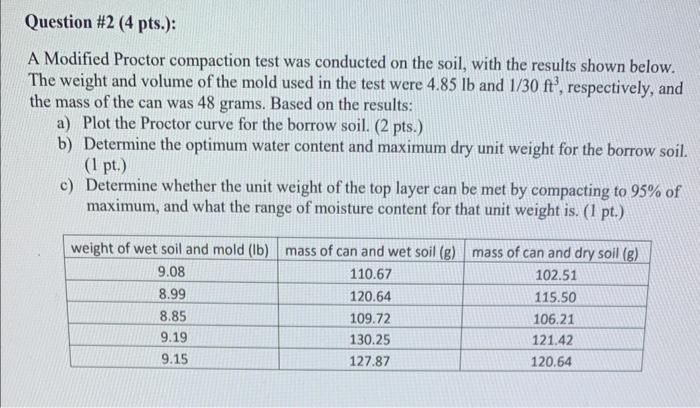 Question #2 (4 pts.):

A Modified Proctor compaction test was conducted on the soil, with the results shown below. The weight and volume of the mold used in the test were 4.85 lb and 1/30 $ft^3$, respectively, and the mass of the can was 48 grams. Based on the results:

a) Plot the Proctor curve for the borrow soil. (2 pts.)

b) Determine the optimum water content and maximum dry unit weight for the borrow soil. (1 pt.)

c) Determine whether the unit weight of the top layer can be met by compacting to 95% of maximum, and what the range of moisture content for that unit weight is. (1 pt.)

| weight of wet soil and mold (lb) | mass of can and wet soil (g) | mass of can and dry soil (g) |
|---|---|---|
| 9.08 | 110.67 | 102.51 |
| 8.99 | 120.64 | 115.50 |
| 8.85 | 109.72 | 106.21 |
| 9.19 | 130.25 | 121.42 |
| 9.15 | 127.87 | 120.64 |